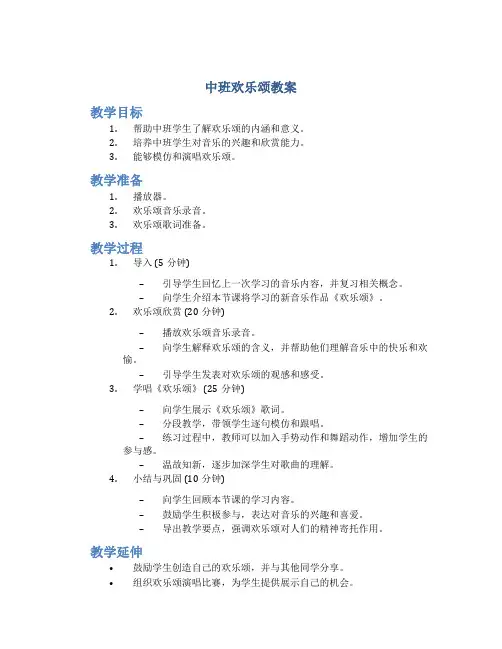 中班欢乐颂教案

教学目标

1. 帮助中班学生了解欢乐颂的内涵和意义。
2. 培养中班学生对音乐的兴趣和欣赏能力。
3. 能够模仿和演唱欢乐颂。

教学准备

1. 播放器。
2. 欢乐颂音乐录音。
3. 欢乐颂歌词准备。

教学过程

1. 导入 (5 分钟)

– 引导学生回忆上一次学习的音乐内容，并复习相关概念。
– 向学生介绍本节课将学习的新音乐作品《欢乐颂》。

2. 欢乐颂欣赏 (20 分钟)

– 播放欢乐颂音乐录音。
– 向学生解释欢乐颂的含义，并帮助他们理解音乐中的快乐和欢愉。
– 引导学生发表对欢乐颂的观感和感受。

3. 学唱《欢乐颂》 (25 分钟)

– 向学生展示《欢乐颂》歌词。
– 分段教学，带领学生逐句模仿和跟唱。
– 练习过程中，教师可以加入手势动作和舞蹈动作，增加学生的参与感。
– 温故知新，逐步加深学生对歌曲的理解。

4. 小结与巩固 (10 分钟)

– 向学生回顾本节课的学习内容。
– 鼓励学生积极参与，表达对音乐的兴趣和喜爱。
– 导出教学要点，强调欢乐颂对人们的精神寄托作用。

教学延伸

• 鼓励学生创造自己的欢乐颂，并与其他同学分享。
• 组织欢乐颂演唱比赛，为学生提供展示自己的机会。